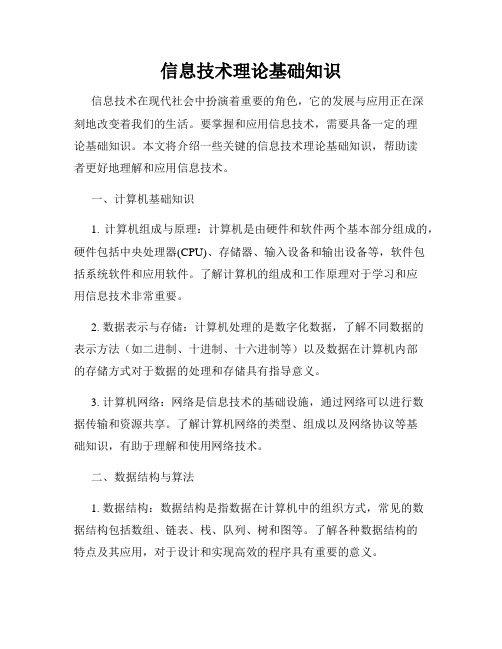 信息技术理论基础知识

信息技术在现代社会中扮演着重要的角色，它的发展与应用正在深刻地改变着我们的生活。要掌握和应用信息技术，需要具备一定的理论基础知识。本文将介绍一些关键的信息技术理论基础知识，帮助读者更好地理解和应用信息技术。

一、计算机基础知识

1. 计算机组成与原理：计算机是由硬件和软件两个基本部分组成的，硬件包括中央处理器(CPU)、存储器、输入设备和输出设备等，软件包括系统软件和应用软件。了解计算机的组成和工作原理对于学习和应用信息技术非常重要。

2. 数据表示与存储：计算机处理的是数字化数据，了解不同数据的表示方法（如二进制、十进制、十六进制等）以及数据在计算机内部的存储方式对于数据的处理和存储具有指导意义。

3. 计算机网络：网络是信息技术的基础设施，通过网络可以进行数据传输和资源共享。了解计算机网络的类型、组成以及网络协议等基础知识，有助于理解和使用网络技术。

二、数据结构与算法

1. 数据结构：数据结构是指数据在计算机中的组织方式，常见的数据结构包括数组、链表、栈、队列、树和图等。了解各种数据结构的特点及其应用，对于设计和实现高效的程序具有重要的意义。